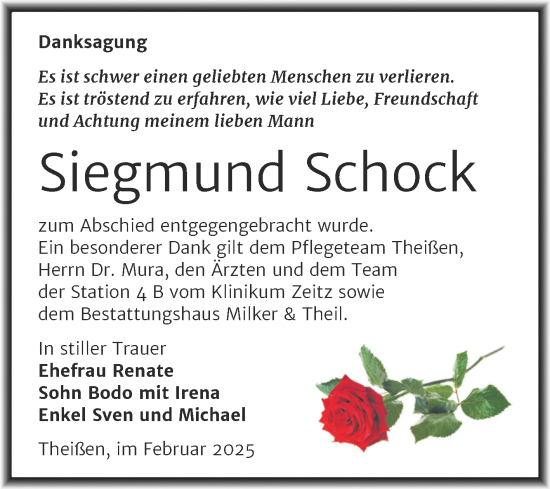 Danksagung

Es ist schwer einen geliebten Menschen zu verlieren. Es ist tröstend zu erfahren, wie viel Liebe, Freundschaft und Achtung meinem lieben Mann

Siegmund Schock

zum Abschied entgegengebracht wurde. Ein besonderer Dank gilt dem Pflegeteam Theißen, Herrn Dr. Mura, den Ärzten und dem Team der Station 4 B vom Klinikum Zeitz sowie dem Bestattungshaus Milker & Theil.

In stiller Trauer
Ehefrau Renate
Sohn Bodo mit Irena
Enkel Sven und Michael

Theißen, im Februar 2025